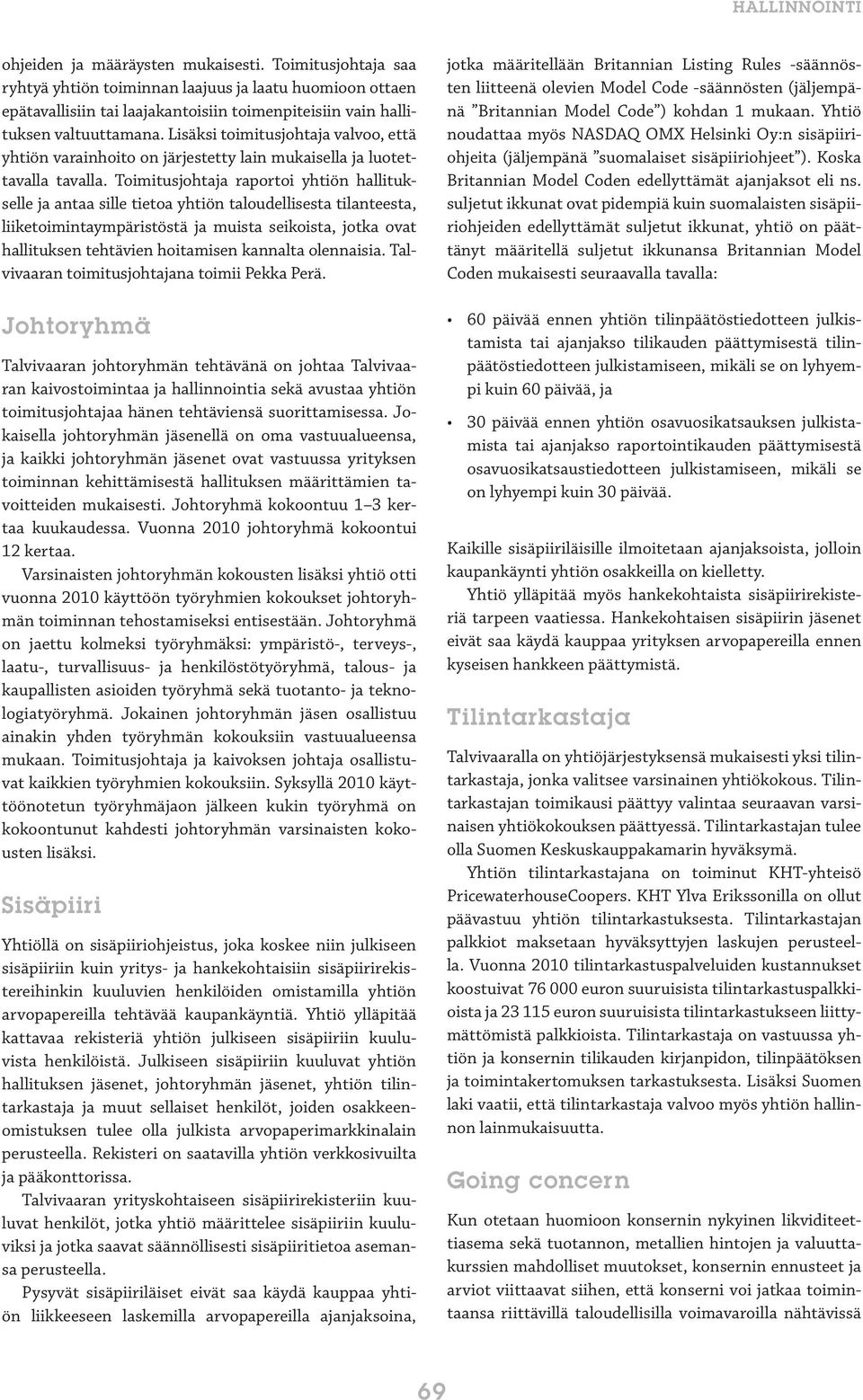 HALLINNOINTI

ohjeiden ja määräysten mukaisesti. Toimitusjohtaja saa ryhtyä yhtiön toiminnan laajuus ja laatu huomioon ottaen epätavallisiin tai laajakantoisiin toimenpiteisiin vain hallituksen valtuuttamana. Lisäksi toimitusjohtaja valvoo, että yhtiön varainhoito on järjestetty lain mukaisella ja luotettavalla tavalla. Toimitusjohtaja raportoi yhtiön hallitukselle ja antaa sille tietoa yhtiön taloudellisesta tilanteesta, liiketoimintaympäristöstä ja muista seikoista, jotka ovat hallituksen tehtävien hoitamisen kannalta olennaisia. Talvivaaran toimitusjohtajana toimii Pekka Perä.

Johtoryhmä

Talvivaaran johtoryhmän tehtävänä on johtaa Talvivaaran kaivostoimintaa ja hallinnointia sekä avustaa yhtiön toimitusjohtajaa hänen tehtäviensä suorittamisessa. Jokaisella johtoryhmän jäsenellä on oma vastuualueensa, ja kaikki johtoryhmän jäsenet ovat vastuussa yrityksen toiminnan kehittämisestä hallituksen määrittämien tavoitteiden mukaisesti. Johtoryhmä kokoontuu 1–3 kertaa kuukaudessa. Vuonna 2010 johtoryhmä kokoontui 12 kertaa.

Varsinaisten johtoryhmän kokousten lisäksi yhtiö otti vuonna 2010 käyttöön työryhmien kokoukset johtoryhmän toiminnan tehostamiseksi entisestään. Johtoryhmä on jaettu kolmeksi työryhmäksi: ympäristö-, terveys-, laatu-, turvallisuus- ja henkilöstötyöryhmä, talous- ja kaupallisten asioiden työryhmä sekä tuotanto- ja teknologiatyöryhmä. Jokainen johtoryhmän jäsen osallistuu ainakin yhden työryhmän kokouksiin vastuualueensa mukaan. Toimitusjohtaja ja kaivoksen johtaja osallistuvat kaikkien työryhmien kokouksiin. Syksyllä 2010 käyttöönotetun työryhmäjaon jälkeen kukin työryhmä on kokoontunut kahdesti johtoryhmän varsinaisten kokousten lisäksi.

Sisäpiiri

Yhtiöllä on sisäpiiriohjeistus, joka koskee niin julkiseen sisäpiiriin kuin yritys- ja hankekohtaisiin sisäpiirirekistereihinkin kuuluvien henkilöiden omistamilla yhtiön arvopapereilla tehtävää kaupankäyntiä. Yhtiö ylläpitää kattavaa rekisteriä yhtiön julkiseen sisäpiiriin kuuluvista henkilöistä. Julkiseen sisäpiiriin kuuluvat yhtiön hallituksen jäsenet, johtoryhmän jäsenet, yhtiön tilintarkastaja ja muut sellaiset henkilöt, joiden osakkeenomistuksen tulee olla julkista arvopaperimarkkinalain perusteella. Rekisteri on saatavilla yhtiön verkkosivuilta ja pääkonttorissa.

Talvivaaran yrityskohtaiseen sisäpiirirekisteriin kuuluvat henkilöt, jotka yhtiö määrittelee sisäpiiriin kuuluviksi ja jotka saavat säännöllisesti sisäpiiritietoa asemansa perusteella.

Pysyvät sisäpiiriläiset eivät saa käydä kauppaa yhtiön liikkeeseen laskemilla arvopapereilla ajanjaksoina, jotka määritellään Britannian Listing Rules -säännösten liitteenä olevien Model Code -säännösten (jäljempänä ”Britannian Model Code”) kohdan 1 mukaan. Yhtiö noudattaa myös NASDAQ OMX Helsinki Oy:n sisäpiiriohjeita (jäljempänä ”suomalaiset sisäpiiriohjeet”). Koska Britannian Model Coden edellyttämät ajanjaksot eli ns. suljetut ikkunat ovat pidempiä kuin suomalaisten sisäpiiriohjeiden edellyttämät suljetut ikkunat, yhtiö on päättänyt määritellä suljetut ikkunansa Britannian Model Coden mukaisesti seuraavalla tavalla:

• 60 päivää ennen yhtiön tilinpäätöstiedotteen julkistamista tai ajanjakso tilikauden päättymisestä tilinpäätöstiedotteen julkistamiseen, mikäli se on lyhyempi kuin 60 päivää, ja

• 30 päivää ennen yhtiön osavuosikatsauksen julkistamista tai ajanjakso raportointikauden päättymisestä osavuosikatsaustiedotteen julkistamiseen, mikäli se on lyhyempi kuin 30 päivää.

Kaikille sisäpiiriläisille ilmoitetaan ajanjaksoista, jolloin kaupankäynti yhtiön osakkeilla on kielletty.

Yhtiö ylläpitää myös hankekohtaista sisäpiirirekisteriä tarpeen vaatiessa. Hankekohtaisen sisäpiirin jäsenet eivät saa käydä kauppaa yrityksen arvopapereilla ennen kyseisen hankkeen päättymistä.

Tilintarkastaja

Talvivaaralla on yhtiöjärjestyksensä mukaisesti yksi tilintarkastaja, jonka valitsee varsinainen yhtiökokous. Tilintarkastajan toimikausi päättyy valintaa seuraavan varsinaisen yhtiökokouksen päättyessä. Tilintarkastajan tulee olla Suomen Keskuskauppakamarin hyväksymä.

Yhtiön tilintarkastajana on toiminut KHT-yhteisö PricewaterhouseCoopers. KHT Ylva Erikssonilla on ollut päävastuu yhtiön tilintarkastuksesta. Tilintarkastajan palkkiot maksetaan hyväksyttyjen laskujen perusteella. Vuonna 2010 tilintarkastuspalveluiden kustannukset koostuivat 76 000 euron suuruisista tilintarkastuspalkkioista ja 23 115 euron suuruisista tilintarkastukseen liittymättömistä palkkioista. Tilintarkastaja on vastuussa yhtiön ja konsernin tilikauden kirjanpidon, tilinpäätöksen ja toimintakertomuksen tarkastuksesta. Lisäksi Suomen laki vaatii, että tilintarkastaja valvoo myös yhtiön hallinnon lainmukaisuutta.

Going concern

Kun otetaan huomioon konsernin nykyinen likviditeettiasema sekä tuotannon, metallien hintojen ja valuuttakurssien mahdolliset muutokset, konsernin ennusteet ja arviot viittaavat siihen, että konserni voi jatkaa toimintaansa riittävillä taloudellisilla voimavaroilla nähtävissä

69